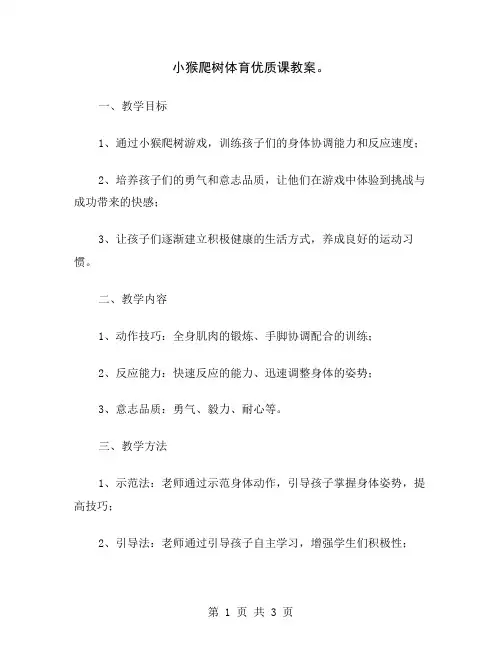 小猴爬树体育优质课教案。

一、教学目标

1、通过小猴爬树游戏，训练孩子们的身体协调能力和反应速度；

2、培养孩子们的勇气和意志品质，让他们在游戏中体验到挑战与成功带来的快感；

3、让孩子们逐渐建立积极健康的生活方式，养成良好的运动习惯。

二、教学内容

1、动作技巧：全身肌肉的锻炼、手脚协调配合的训练；

2、反应能力：快速反应的能力、迅速调整身体的姿势；

3、意志品质：勇气、毅力、耐心等。

三、教学方法

1、示范法：老师通过示范身体动作，引导孩子掌握身体姿势，提高技巧；

2、引导法：老师通过引导孩子自主学习，增强学生们积极性；

第 1 页 共 3 页